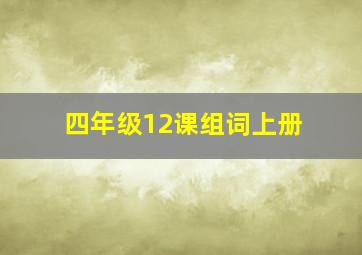 四年级12课组词上册